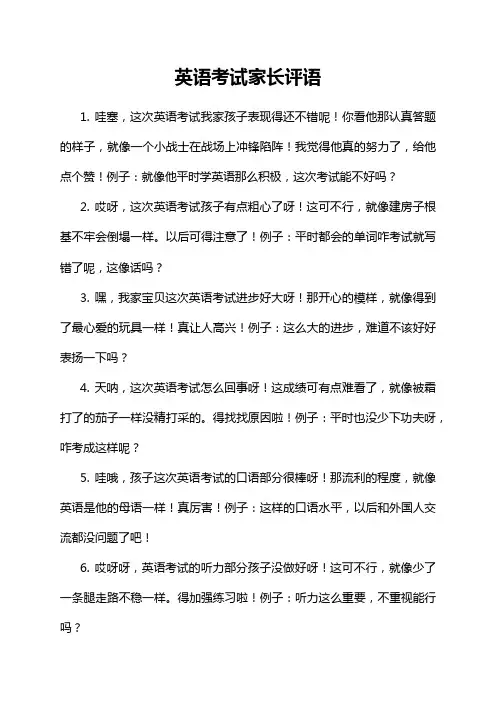 英语考试家长评语

1. 哇塞，这次英语考试我家孩子表现得还不错呢！你看他那认真答题的样子，就像一个小战士在战场上冲锋陷阵！我觉得他真的努力了，给他点个赞！例子：就像他平时学英语那么积极，这次考试能不好吗？

2. 哎呀，这次英语考试孩子有点粗心了呀！这可不行，就像建房子根基不牢会倒塌一样。以后可得注意了！例子：平时都会的单词咋考试就写错了呢，这像话吗？

3. 嘿，我家宝贝这次英语考试进步好大呀！那开心的模样，就像得到了最心爱的玩具一样！真让人高兴！例子：这么大的进步，难道不该好好表扬一下吗？

4. 天呐，这次英语考试怎么回事呀！这成绩可有点难看了，就像被霜打了的茄子一样没精打采的。得找找原因啦！例子：平时也没少下功夫呀，咋考成这样呢？

5. 哇哦，孩子这次英语考试的口语部分很棒呀！那流利的程度，就像英语是他的母语一样！真厉害！例子：这样的口语水平，以后和外国人交流都没问题了吧！

6. 哎呀呀，英语考试的听力部分孩子没做好呀！这可不行，就像少了一条腿走路不稳一样。得加强练习啦！例子：听力这么重要，不重视能行吗？